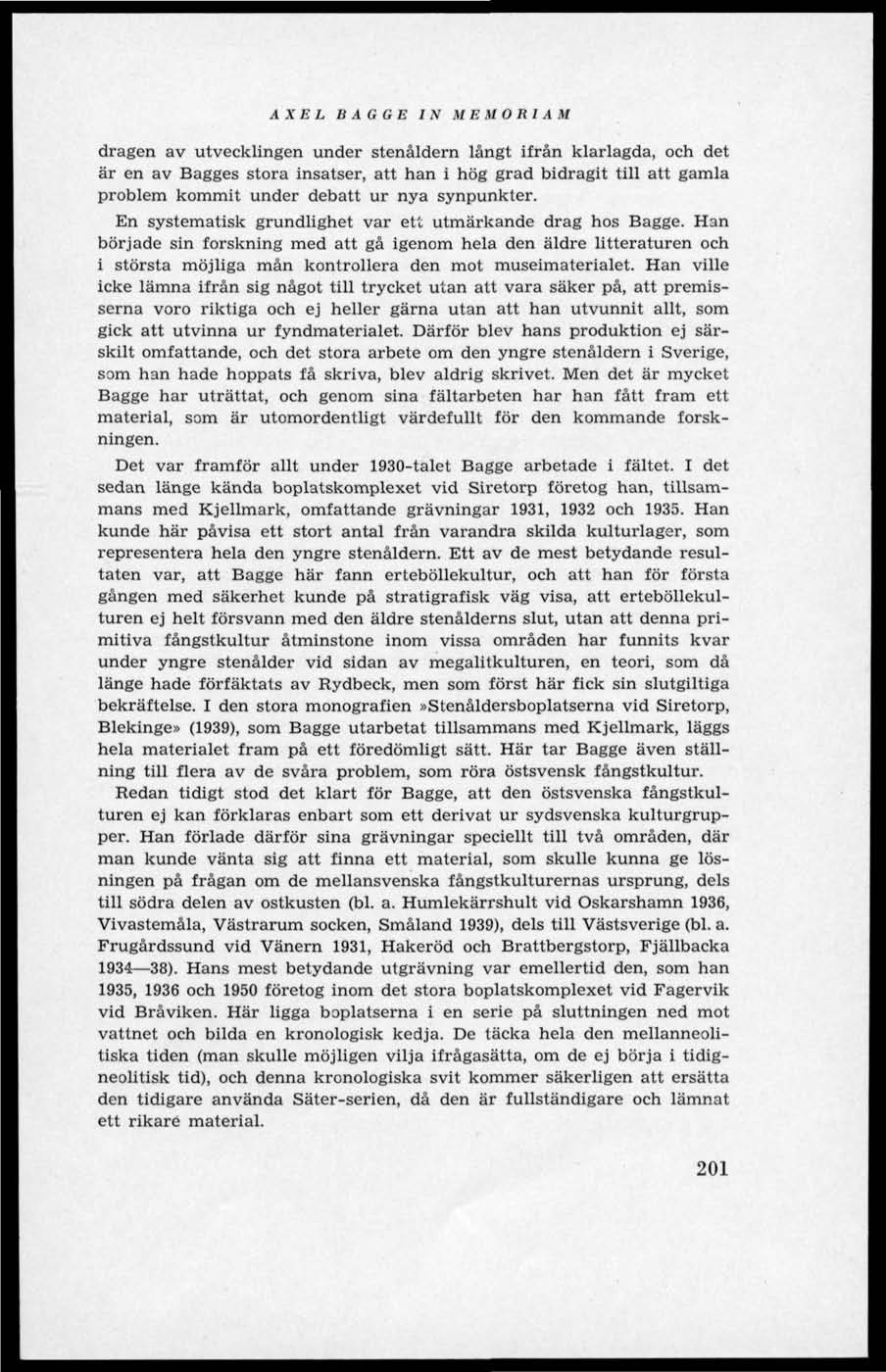 AXEL BAGGE IN MEMORIAM

dragen av utvecklingen under stenåldern långt ifrån klarlagda, och det är en av Bagges stora insatser, att han i hög grad bidragit till att gamla problem kommit under debatt ur nya synpunkter.

En systematisk grundlighet var ett utmärkande drag hos Bagge. Han började sin forskning med att gå igenom hela den äldre litteraturen och i största möjliga mån kontrollera den mot museimaterialet. Han ville icke lämna ifrån sig något till trycket utan att vara säker på, att premisserna voro riktiga och ej heller gärna utan att han utvunnit allt, som gick att utvinna ur fyndmaterialet. Därför blev hans produktion ej särskilt omfattande, och det stora arbete om den yngre stenåldern i Sverige, som han hade hoppats få skriva, blev aldrig skrivet. Men det är mycket Bagge har uträttat, och genom sina fältarbeten har han fått fram ett material, som är utomordentligt värdefullt för den kommande forskningen.

Det var framför allt under 1930-talet Bagge arbetade i fältet. I det sedan länge kända boplatskomplexet vid Siretorp företog han, tillsammans med Kjellmark, omfattande grävningar 1931, 1932 och 1935. Han kunde här påvisa ett stort antal från varandra skilda kulturlager, som representera hela den yngre stenåldern. Ett av de mest betydande resultaten var, att Bagge här fann erteböllekultur, och att han för första gången med säkerhet kunde på stratigrafisk väg visa, att erteböllekulturen ej helt försvann med den äldre stenålderns slut, utan att denna primitiva fångstkultur åtminstone inom vissa områden har funnits kvar under yngre stenålder vid sidan av megalitkulturen, en teori, som då länge hade förfäktats av Rydbeck, men som först här fick sin slutgiltiga bekräftelse. I den stora monografien »Stenåldersboplatserna vid Siretorp, Blekinge» (1939), som Bagge utarbetat tillsammans med Kjellmark, läggs hela materialet fram på ett föredömligt sätt. Här tar Bagge även ställning till flera av de svåra problem, som röra östsvensk fångstkultur.

Redan tidigt stod det klart för Bagge, att den östsvenska fångstkulturen ej kan förklaras enbart som ett derivat ur sydsvenska kulturgrupper. Han förlade därför sina grävningar speciellt till två områden, där man kunde vänta sig att finna ett material, som skulle kunna ge lösningen på frågan om de mellansvenska fångstkulturernas ursprung, dels till södra delen av ostkusten (bl. a. Humlekärrshult vid Oskarshamn 1936, Vivastemåla, Västrarum socken, Småland 1939), dels till Västsverige (bl. a. Frugårdssund vid Vänern 1931, Hakeröd och Brattbergstorp, Fjällbacka 1934—38). Hans mest betydande utgrävning var emellertid den, som han 1935, 1936 och 1950 företog inom det stora boplatskomplexet vid Fagervik vid Bråviken. Här ligga boplatserna i en serie på sluttningen ned mot vattnet och bilda en kronologisk kedja. De täcka hela den mellanneolitiska tiden (man skulle möjligen vilja ifrågasätta, om de ej börja i tidigneolitisk tid), och denna kronologiska svit kommer säkerligen att ersätta den tidigare använda Säter-serien, då den är fullständigare och lämnat ett rikare material.

201